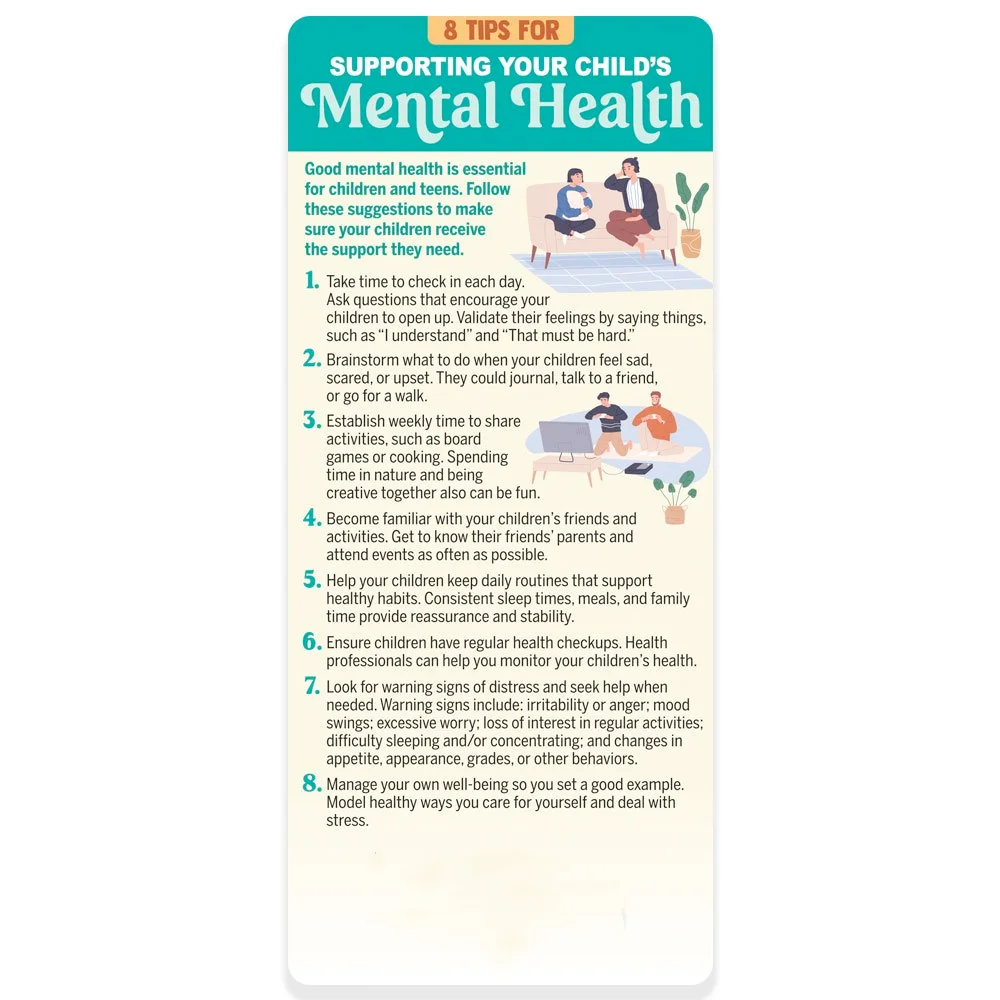 8 TIPS FOR

SUPPORTING YOUR CHILD'S

Mental Health

Good mental health is essential for children and teens. Follow these suggestions to make sure your children receive the support they need.

1. Take time to check in each day. Ask questions that encourage your children to open up. Validate their feelings by saying things, such as "I understand" and "That must be hard."

2. Brainstorm what to do when your children feel sad, scared, or upset. They could journal, talk to a friend, or go for a walk.

3. Establish weekly time to share activities, such as board games or cooking. Spending time in nature and being creative together also can be fun.

4. Become familiar with your children's friends and activities. Get to know their friends' parents and attend events as often as possible.

5. Help your children keep daily routines that support healthy habits. Consistent sleep times, meals, and family time provide reassurance and stability.

6. Ensure children have regular health checkups. Health professionals can help you monitor your children's health.

7. Look for warning signs of distress and seek help when needed. Warning signs include: irritability or anger; mood swings; excessive worry; loss of interest in regular activities; difficulty sleeping and/or concentrating; and changes in appetite, appearance, grades, or other behaviors.

8. Manage your own well-being so you set a good example. Model healthy ways you care for yourself and deal with stress.